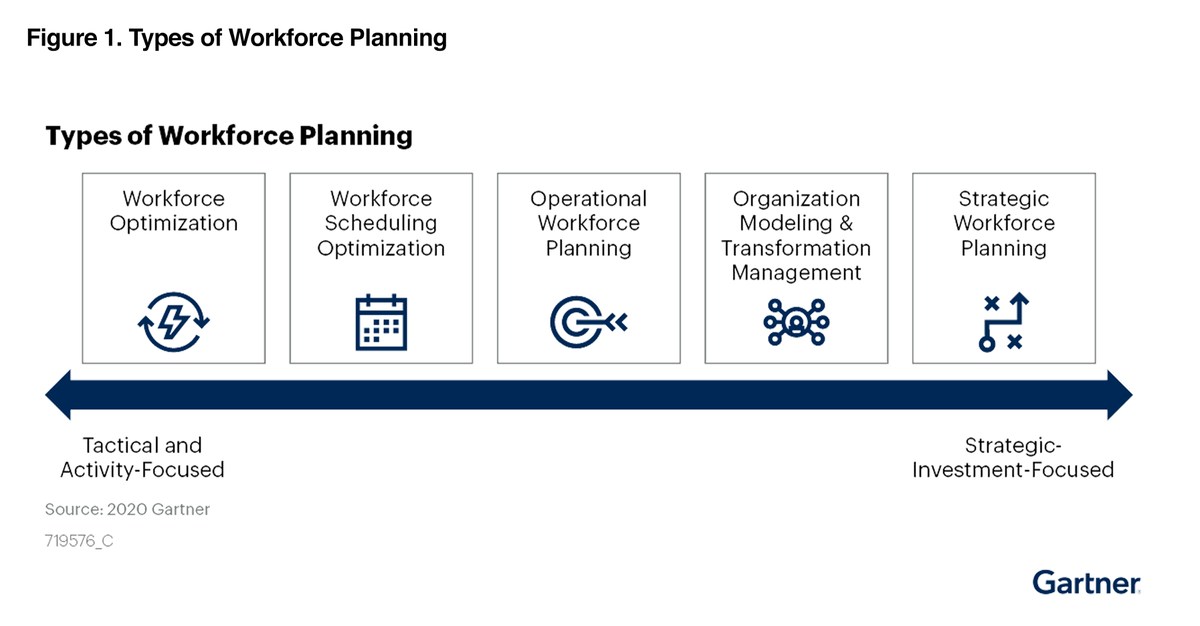 Figure 1. Types of Workforce Planning

Types of Workforce Planning

Workforce Optimization

Workforce Scheduling Optimization

Operational Workforce Planning

Organization Modeling & Transformation Management

Strategic Workforce Planning

Tactical and Activity-Focused

Strategic-Investment-Focused

Source: 2020 Gartner

719576_C

Gartner